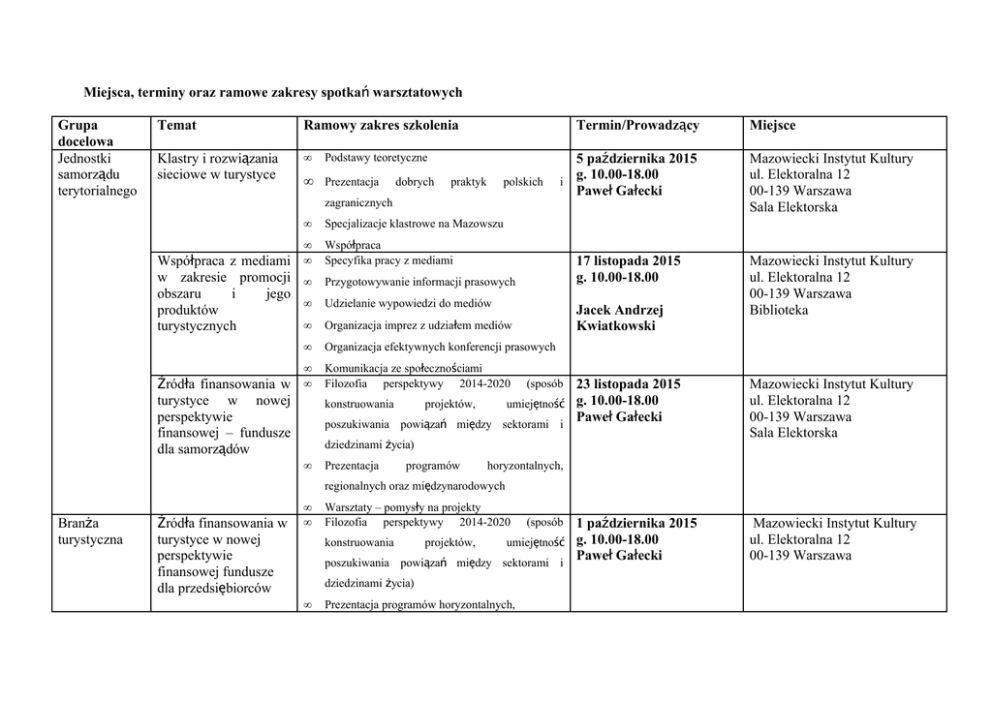 Miejsca, terminy oraz ramowe zakresy spotkań warsztatowych

| Grupa docelowa | Temat | Ramowy zakres szkolenia | Termin/Prowadzący | Miejsce |
|---|---|---|---|---|
| Jednostki samorządu terytorialnego | Klastry i rozwiązania sieciowe w turystyce | ∞ Podstawy teoretyczne ∞ Prezentacja dobrych praktyk polskich i zagranicznych ∞ Specjalizacje klastrowe na Mazowszu ∞ Współpraca | 5 października 2015 g. 10.00-18.00 Paweł Gałecki | Mazowiecki Instytut Kultury ul. Elektoralna 12 00-139 Warszawa Sala Elektorska |
| | Współpraca z mediami w zakresie promocji obszaru i jego produktów turystycznych | ∞ Specyfika pracy z mediami ∞ Przygotowywanie informacji prasowych ∞ Udzielanie wypowiedzi do mediów ∞ Organizacja imprez z udziałem mediów ∞ Organizacja efektywnych konferencji prasowych ∞ Komunikacja ze społecznościami | 17 listopada 2015 g. 10.00-18.00 Jacek Andrzej Kwiatkowski | Mazowiecki Instytut Kultury ul. Elektoralna 12 00-139 Warszawa Biblioteka |
| | Źródła finansowania w turystyce w nowej perspektywie finansowej – fundusze dla samorządów | ∞ Filozofia perspektywy 2014-2020 (sposób konstruowania projektów, umiejętność poszukiwania powiązań między sektorami i dziedzinami życia) ∞ Prezentacja programów horyzontalnych, regionalnych oraz międzynarodowych ∞ Warsztaty – pomysły na projekty | 23 listopada 2015 g. 10.00-18.00 Paweł Gałecki | Mazowiecki Instytut Kultury ul. Elektoralna 12 00-139 Warszawa Sala Elektorska |
| Branża turystyczna | Źródła finansowania w turystyce w nowej perspektywie finansowej fundusze dla przedsiębiorców | ∞ Filozofia perspektywy 2014-2020 (sposób konstruowania projektów, umiejętność poszukiwania powiązań między sektorami i dziedzinami życia) ∞ Prezentacja programów horyzontalnych, | 1 października 2015 g. 10.00-18.00 Paweł Gałecki | Mazowiecki Instytut Kultury ul. Elektoralna 12 00-139 Warszawa |